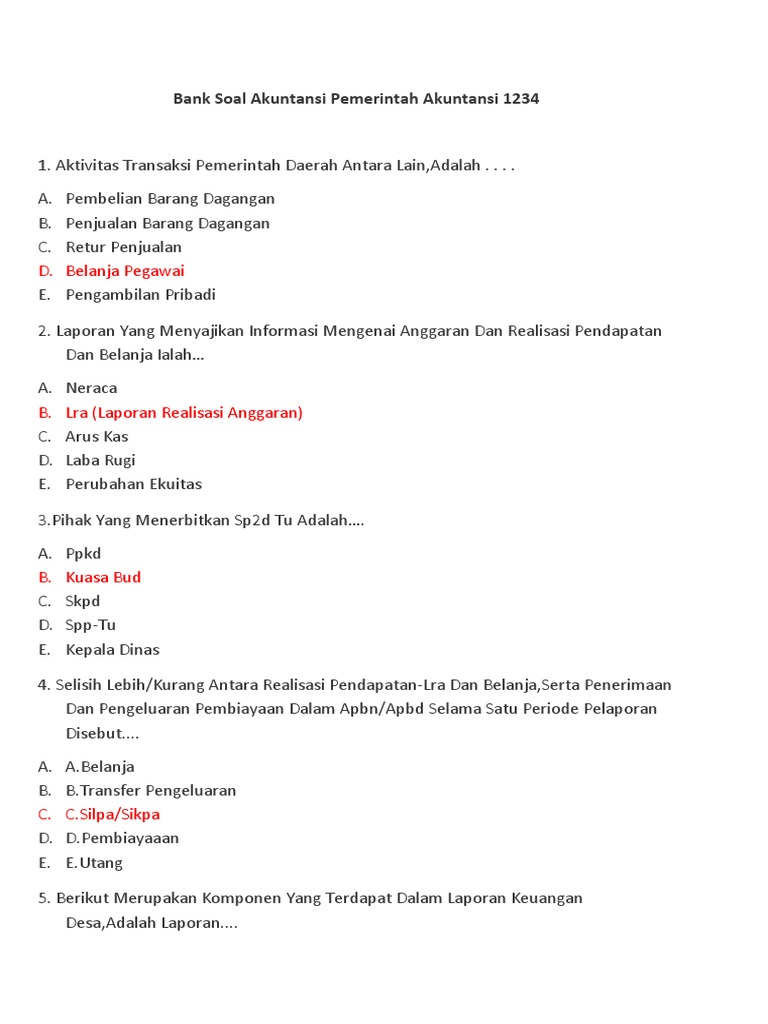 Bank Soal Akuntansi Pemerintah Akuntansi 1234

1. Aktivitas Transaksi Pemerintah Daerah Antara Lain,Adalah . . . .

A. Pembelian Barang Dagangan
B. Penjualan Barang Dagangan
C. Retur Penjualan
D. Belanja Pegawai
E. Pengambilan Pribadi

2. Laporan Yang Menyajikan Informasi Mengenai Anggaran Dan Realisasi Pendapatan Dan Belanja Ialah…

A. Neraca
B. Lra (Laporan Realisasi Anggaran)
C. Arus Kas
D. Laba Rugi
E. Perubahan Ekuitas

3.Pihak Yang Menerbitkan Sp2d Tu Adalah….

A. Ppkd
B. Kuasa Bud
C. Skpd
D. Spp-Tu
E. Kepala Dinas

4. Selisih Lebih/Kurang Antara Realisasi Pendapatan-Lra Dan Belanja,Serta Penerimaan Dan Pengeluaran Pembiayaan Dalam Apbn/Apbd Selama Satu Periode Pelaporan Disebut….

A. A.Belanja
B. B.Transfer Pengeluaran
C. C.Silpa/Sikpa
D. D.Pembiayaaan
E. E.Utang

5. Berikut Merupakan Komponen Yang Terdapat Dalam Laporan Keuangan Desa,Adalah Laporan….